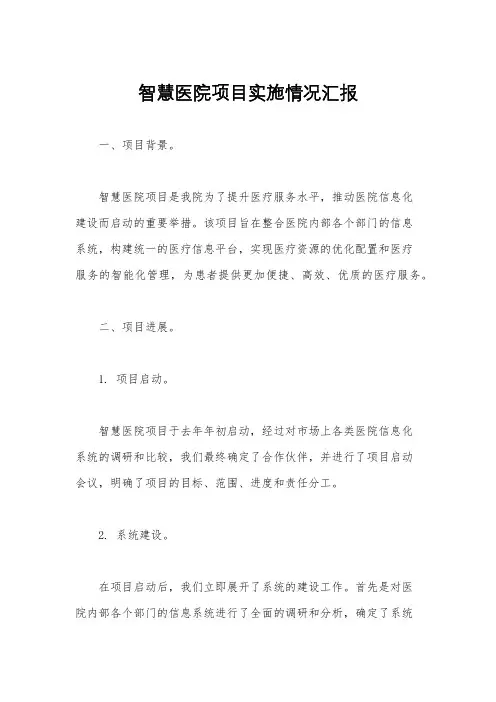 智慧医院项目实施情况汇报

一、项目背景。

智慧医院项目是我院为了提升医疗服务水平，推动医院信息化建设而启动的重要举措。该项目旨在整合医院内部各个部门的信息系统，构建统一的医疗信息平台，实现医疗资源的优化配置和医疗服务的智能化管理，为患者提供更加便捷、高效、优质的医疗服务。

二、项目进展。

1. 项目启动。

智慧医院项目于去年年初启动，经过对市场上各类医院信息化系统的调研和比较，我们最终确定了合作伙伴，并进行了项目启动会议，明确了项目的目标、范围、进度和责任分工。

2. 系统建设。

在项目启动后，我们立即展开了系统的建设工作。首先是对医院内部各个部门的信息系统进行了全面的调研和分析，确定了系统